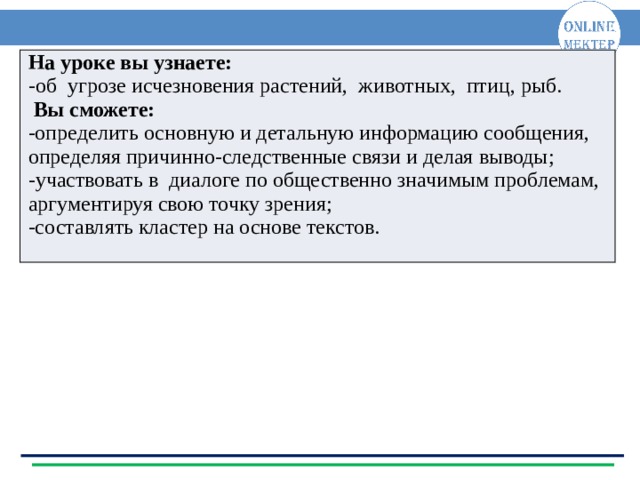 ONLINE MEKTEP

На уроке вы узнаете:
-об угрозе исчезновения растений, животных, птиц, рыб.
Вы сможете:
-определить основную и детальную информацию сообщения, определяя причинно-следственные связи и делая выводы;
-участвовать в диалоге по общественно значимым проблемам, аргументируя свою точку зрения;
-составлять кластер на основе текстов.